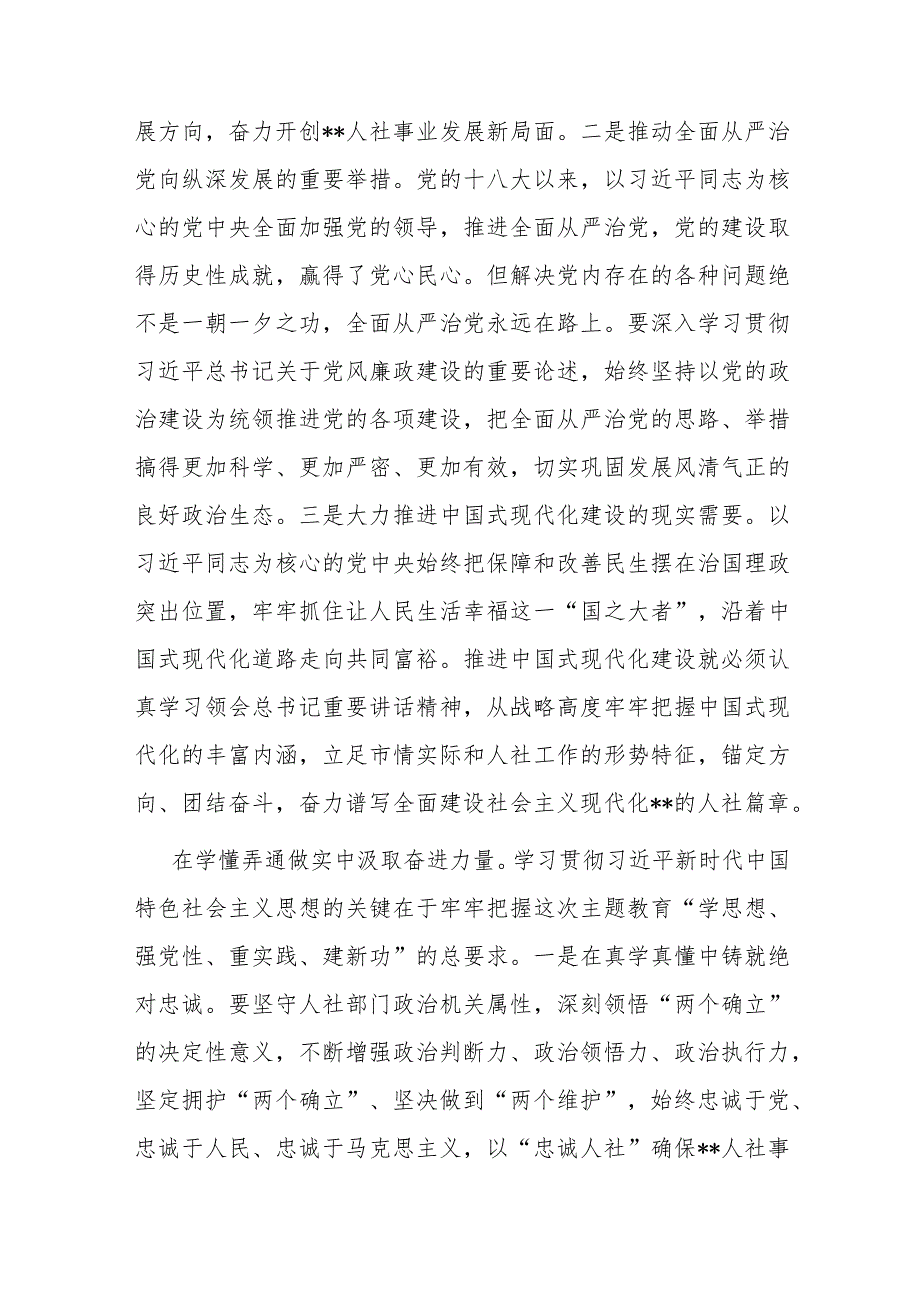 展方向，奋力开创**人社事业发展新局面。二是推动全面从严治党向纵深发展的重要举措。党的十八大以来，以习近平同志为核心的党中央全面加强党的领导，推进全面从严治党，党的建设取得历史性成就，赢得了党心民心。但解决党内存在的各种问题绝不是一朝一夕之功，全面从严治党永远在路上。要深入学习贯彻习近平总书记关于党风廉政建设的重要论述，始终坚持以党的政治建设为统领推进党的各项建设，把全面从严治党的思路、举措搞得更加科学、更加严密、更加有效，切实巩固发展风清气正的良好政治生态。三是大力推进中国式现代化建设的现实需要。以习近平同志为核心的党中央始终把保障和改善民生摆在治国理政突出位置，牢牢抓住让人民生活幸福这一“国之大者”，沿着中国式现代化道路走向共同富裕。推进中国式现代化建设就必须认真学习领会总书记重要讲话精神，从战略高度牢牢把握中国式现代化的丰富内涵，立足市情实际和人社工作的形势特征，锚定方向、团结奋斗，奋力谱写全面建设社会主义现代化**的人社篇章。

在学懂弄通做实中汲取奋进力量。学习贯彻习近平新时代中国特色社会主义思想的关键在于牢牢把握这次主题教育“学思想、强党性、重实践、建新功”的总要求。一是在真学真懂中铸就绝对忠诚。要坚守人社部门政治机关属性，深刻领悟“两个确立”的决定性意义，不断增强政治判断力、政治领悟力、政治执行力，坚定拥护“两个确立”、坚决做到“两个维护”，始终忠诚于党、忠诚于人民、忠诚于马克思主义，以“忠诚人社”确保**人社事